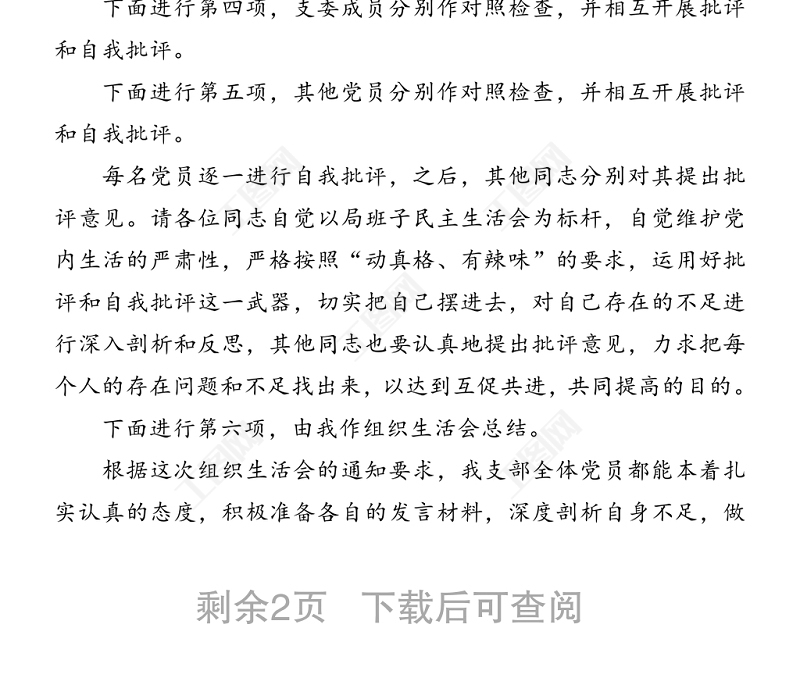 下面进行第四项，支委成员分别作对照检查，并相互开展批评和自我批评。

下面进行第五项，其他党员分别作对照检查，并相互开展批评和自我批评。

每名党员逐一进行自我批评，之后，其他同志分别对其提出批评意见。请各位同志自觉以局班子民主生活会为标杆，自觉维护党内生活的严肃性，严格按照“动真格、有辣味”的要求，运用好批评和自我批评这一武器，切实把自己摆进去，对自己存在的不足进行深入剖析和反思，其他同志也要认真地提出批评意见，力求把每个人的存在问题和不足找出来，以达到互促共进，共同提高的目的。

下面进行第六项，由我作组织生活会总结。

根据这次组织生活会的通知要求，我支部全体党员都能本着扎实认真的态度，积极准备各自的发言材料，深度剖析自身不足，做

剩余2页　下载后可查阅